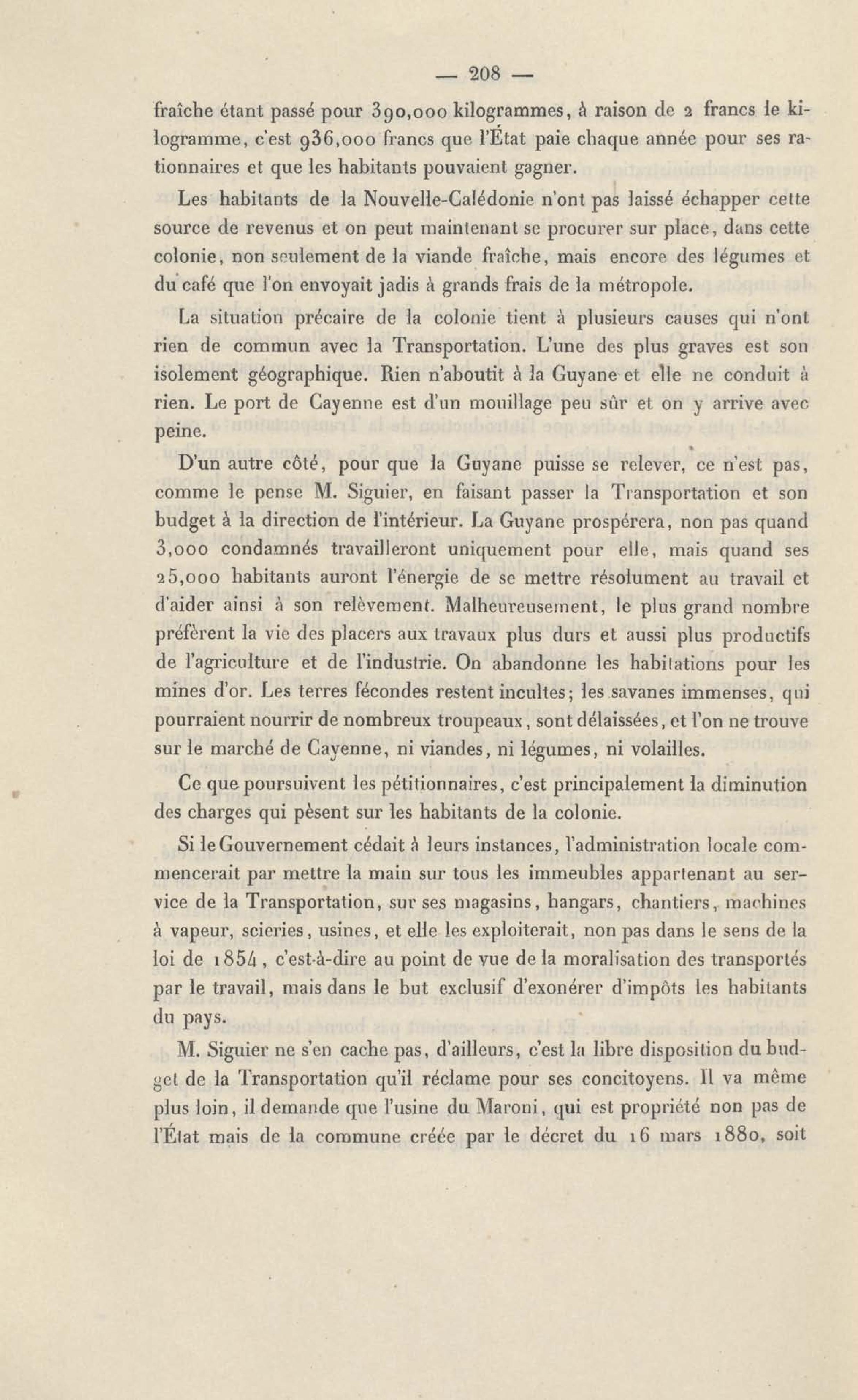 — 208 —

fraîche étant passé pour 390,000 kilogrammes, à raison de 2 francs le kilogramme, c'est 936,000 francs que l'État paie chaque année pour ses rationnaires et que les habitants pouvaient gagner.

Les habitants de la Nouvelle-Calédonie n'ont pas laissé échapper cette source de revenus et on peut maintenant se procurer sur place, dans cette colonie, non seulement de la viande fraîche, mais encore des légumes et du café que l'on envoyait jadis à grands frais de la métropole.

La situation précaire de la colonie tient à plusieurs causes qui n'ont rien de commun avec la Transportation. L'une des plus graves est son isolement géographique. Rien n'aboutit à la Guyane et elle ne conduit à rien. Le port de Cayenne est d'un mouillage peu sûr et on y arrive avec peine.

D'un autre côté, pour que la Guyane puisse se relever, ce n'est pas, comme le pense M. Siguier, en faisant passer la Transportation et son budget à la direction de l'intérieur. La Guyane prospérera, non pas quand 3,000 condamnés travailleront uniquement pour elle, mais quand ses 25,000 habitants auront l'énergie de se mettre résolument au travail et d'aider ainsi à son relèvement. Malheureusement, le plus grand nombre préfèrent la vie des placers aux travaux plus durs et aussi plus productifs de l'agriculture et de l'industrie. On abandonne les habitations pour les mines d'or. Les terres fécondes restent incultes; les savanes immenses, qui pourraient nourrir de nombreux troupeaux, sont délaissées, et l'on ne trouve sur le marché de Cayenne, ni viandes, ni légumes, ni volailles.

Ce que poursuivent les pétitionnaires, c'est principalement la diminution des charges qui pèsent sur les habitants de la colonie.

Si le Gouvernement cédait à leurs instances, l'administration locale commencerait par mettre la main sur tous les immeubles appartenant au service de la Transportation, sur ses magasins, hangars, chantiers, machines à vapeur, scieries, usines, et elle les exploiterait, non pas dans le sens de la loi de 1854, c'est-à-dire au point de vue de la moralisation des transportés par le travail, mais dans le but exclusif d'exonérer d'impôts les habitants du pays.

M. Siguier ne s'en cache pas, d'ailleurs, c'est la libre disposition du budget de la Transportation qu'il réclame pour ses concitoyens. Il va même plus loin, il demande que l'usine du Maroni, qui est propriété non pas de l'État mais de la commune créée par le décret du 16 mars 1880, soit